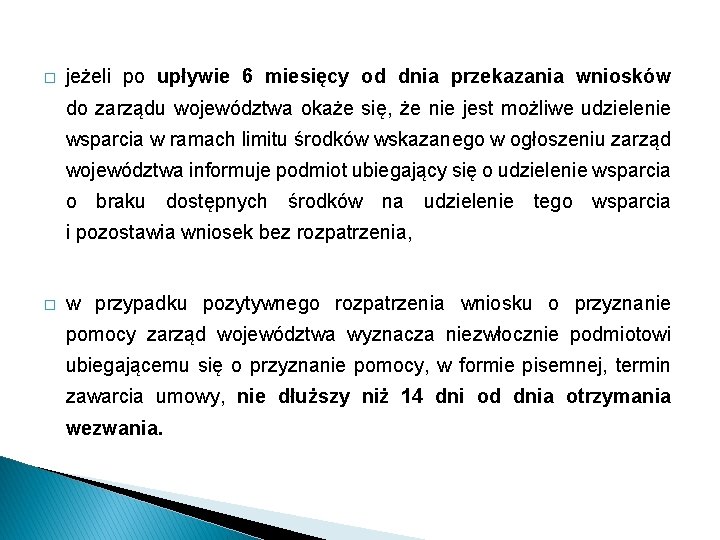 □ jeżeli po upływie 6 miesięcy od dnia przekazania wniosków do zarządu województwa okaże się, że nie jest możliwe udzielenie wsparcia w ramach limitu środków wskazanego w ogłoszeniu zarząd województwa informuje podmiot ubiegający się o udzielenie wsparcia o braku dostępnych środków na udzielenie tego wsparcia i pozostawia wniosek bez rozpatrzenia,

□ w przypadku pozytywnego rozpatrzenia wniosku o przyznanie pomocy zarząd województwa wyznacza niezwłocznie podmiotowi ubiegającemu się o przyznanie pomocy, w formie pisemnej, termin zawarcia umowy, nie dłuższy niż 14 dni od dnia otrzymania wezwania.